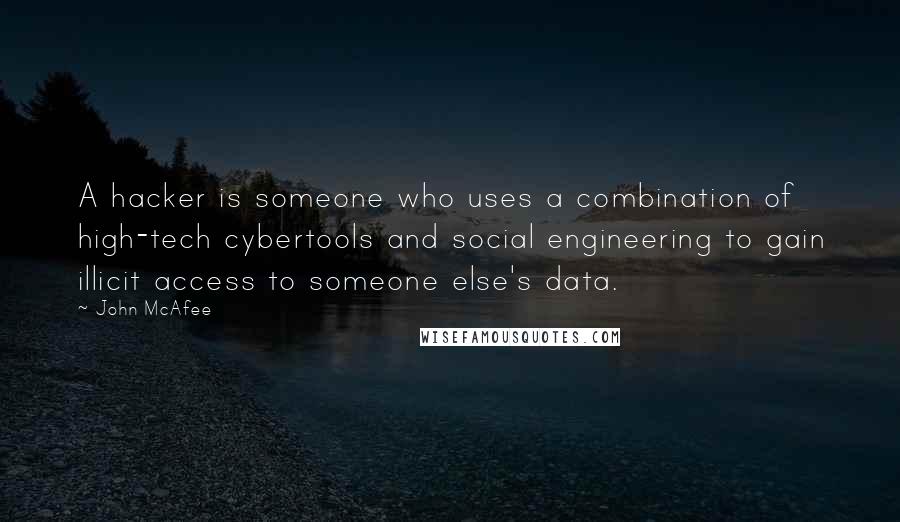 A hacker is someone who uses a combination of high-tech cybertools and social engineering to gain illicit access to someone else's data.

~ John McAfee

WISEFAMOUSQUOTES.COM